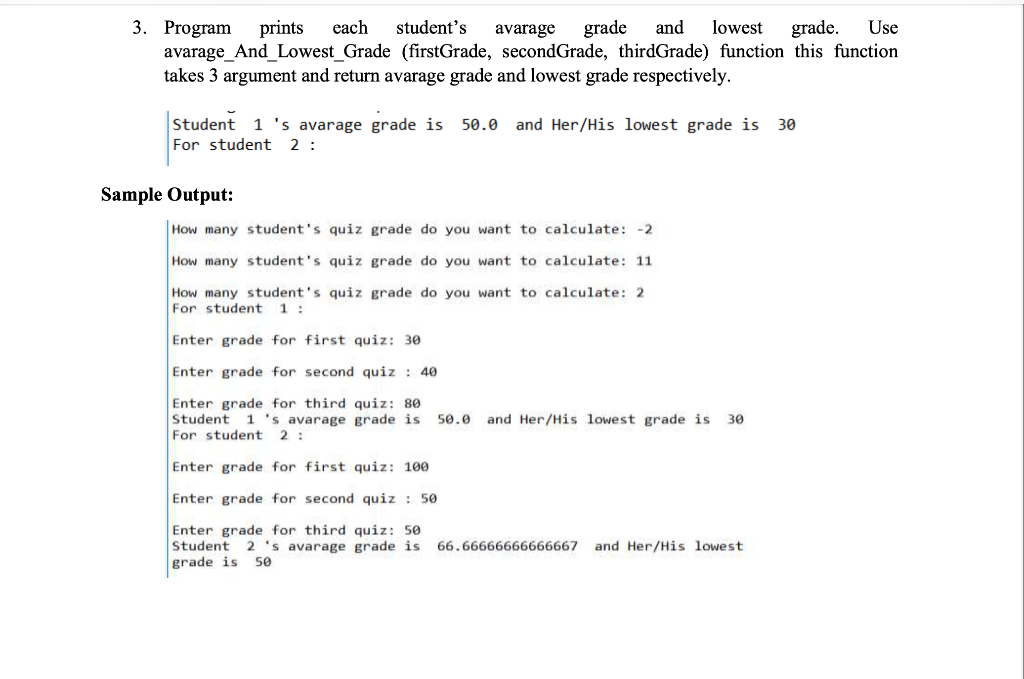 3. Program prints each student's avarage grade and lowest grade. Use avarage_And_Lowest_Grade (firstGrade, secondGrade, thirdGrade) function this function takes 3 argument and return avarage grade and lowest grade respectively.

Student 1 's avarage grade is 50.0 and Her/His lowest grade is 30
For student 2 :

Sample Output:

How many student's quiz grade do you want to calculate: -2

How many student's quiz grade do you want to calculate: 11

How many student's quiz grade do you want to calculate: 2
For student 1 :

Enter grade for first quiz: 30

Enter grade for second quiz : 40

Enter grade for third quiz: 80
Student 1 's avarage grade is 50.0 and Her/His lowest grade is 30
For student 2 :

Enter grade for first quiz: 100

Enter grade for second quiz : 50

Enter grade for third quiz: 50
Student 2 's avarage grade is 66.66666666666667 and Her/His lowest grade is 50